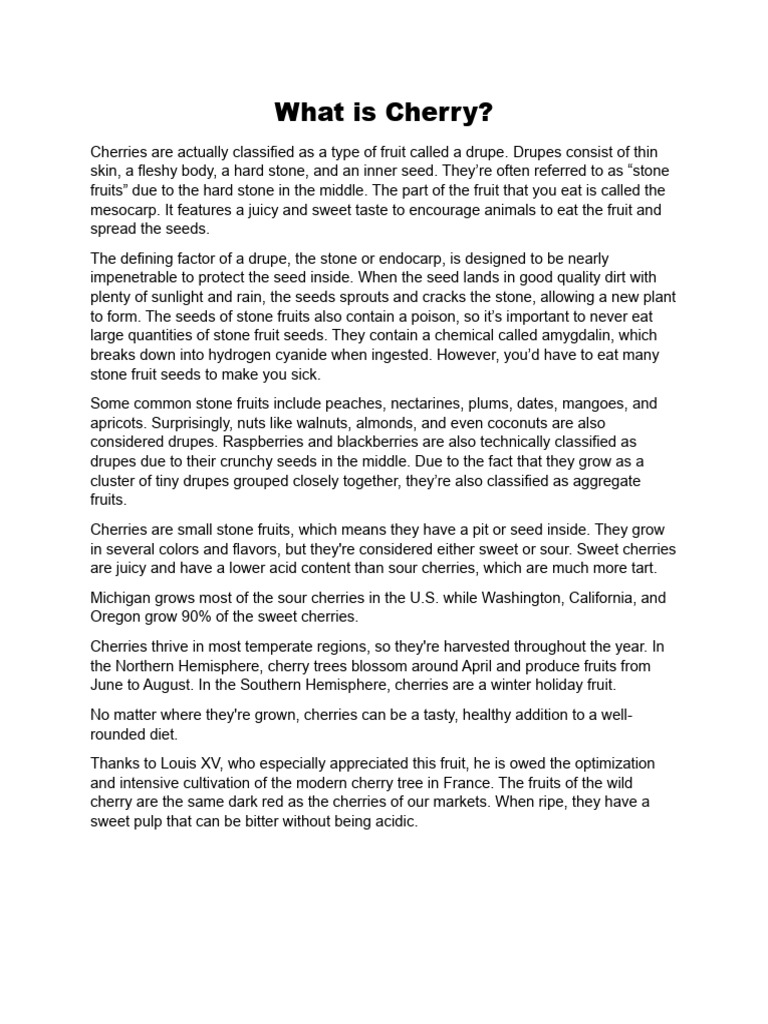 What is Cherry?

Cherries are actually classified as a type of fruit called a drupe. Drupes consist of thin skin, a fleshy body, a hard stone, and an inner seed. They're often referred to as "stone fruits" due to the hard stone in the middle. The part of the fruit that you eat is called the mesocarp. It features a juicy and sweet taste to encourage animals to eat the fruit and spread the seeds.

The defining factor of a drupe, the stone or endocarp, is designed to be nearly impenetrable to protect the seed inside. When the seed lands in good quality dirt with plenty of sunlight and rain, the seeds sprouts and cracks the stone, allowing a new plant to form. The seeds of stone fruits also contain a poison, so it's important to never eat large quantities of stone fruit seeds. They contain a chemical called amygdalin, which breaks down into hydrogen cyanide when ingested. However, you'd have to eat many stone fruit seeds to make you sick.

Some common stone fruits include peaches, nectarines, plums, dates, mangoes, and apricots. Surprisingly, nuts like walnuts, almonds, and even coconuts are also considered drupes. Raspberries and blackberries are also technically classified as drupes due to their crunchy seeds in the middle. Due to the fact that they grow as a cluster of tiny drupes grouped closely together, they're also classified as aggregate fruits.

Cherries are small stone fruits, which means they have a pit or seed inside. They grow in several colors and flavors, but they're considered either sweet or sour. Sweet cherries are juicy and have a lower acid content than sour cherries, which are much more tart.

Michigan grows most of the sour cherries in the U.S. while Washington, California, and Oregon grow 90% of the sweet cherries.

Cherries thrive in most temperate regions, so they're harvested throughout the year. In the Northern Hemisphere, cherry trees blossom around April and produce fruits from June to August. In the Southern Hemisphere, cherries are a winter holiday fruit.

No matter where they're grown, cherries can be a tasty, healthy addition to a well-rounded diet.

Thanks to Louis XV, who especially appreciated this fruit, he is owed the optimization and intensive cultivation of the modern cherry tree in France. The fruits of the wild cherry are the same dark red as the cherries of our markets. When ripe, they have a sweet pulp that can be bitter without being acidic.